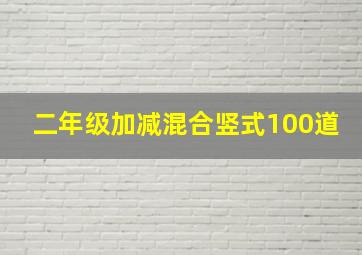 二年级加减混合竖式100道